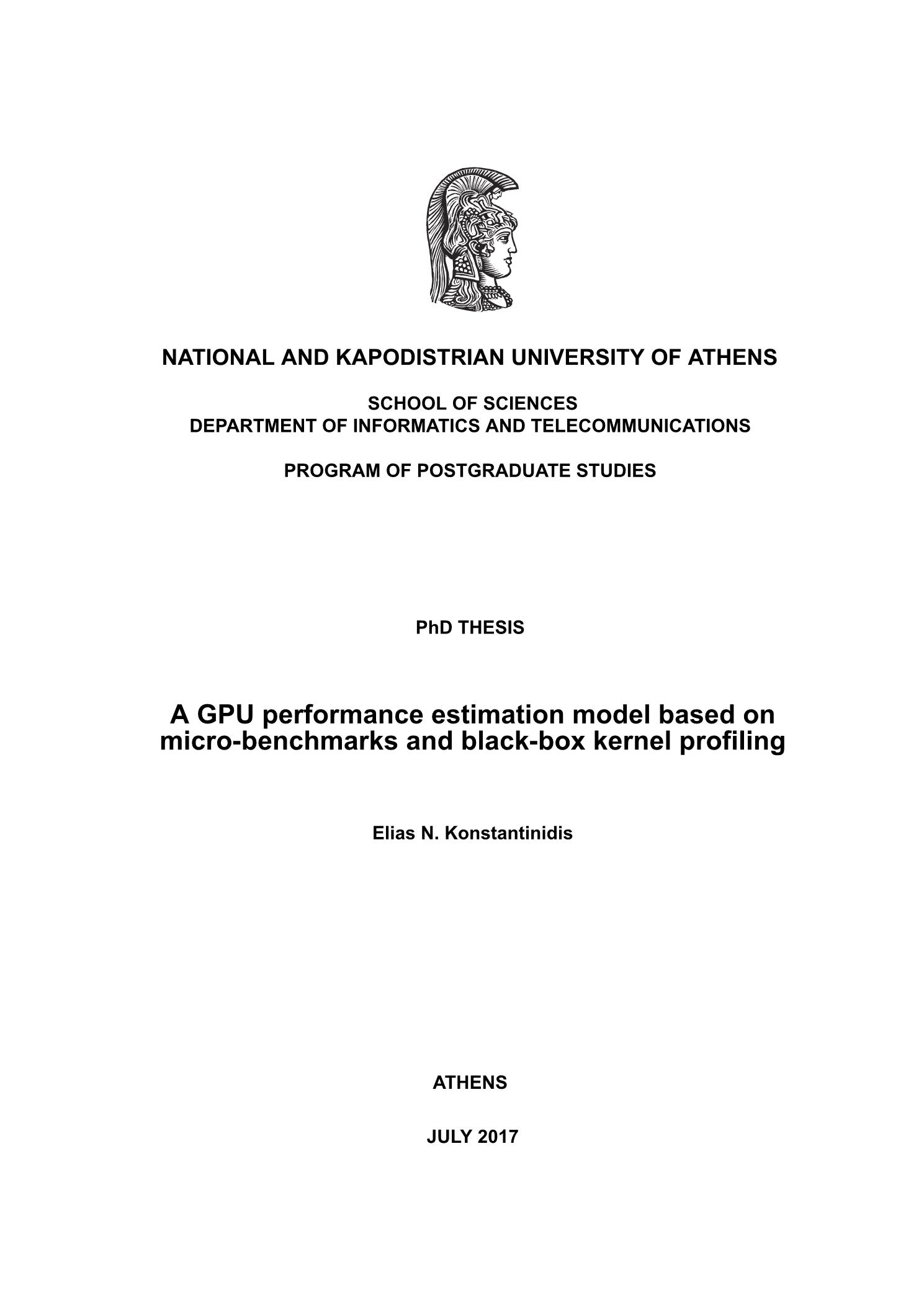 NATIONAL AND KAPODISTRIAN UNIVERSITY OF ATHENS

SCHOOL OF SCIENCES
DEPARTMENT OF INFORMATICS AND TELECOMMUNICATIONS

PROGRAM OF POSTGRADUATE STUDIES

PhD THESIS

A GPU performance estimation model based on micro-benchmarks and black-box kernel profiling

Elias N. Konstantinidis

ATHENS

JULY 2017